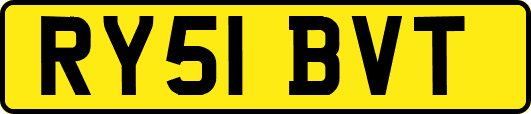 RY51 BVT